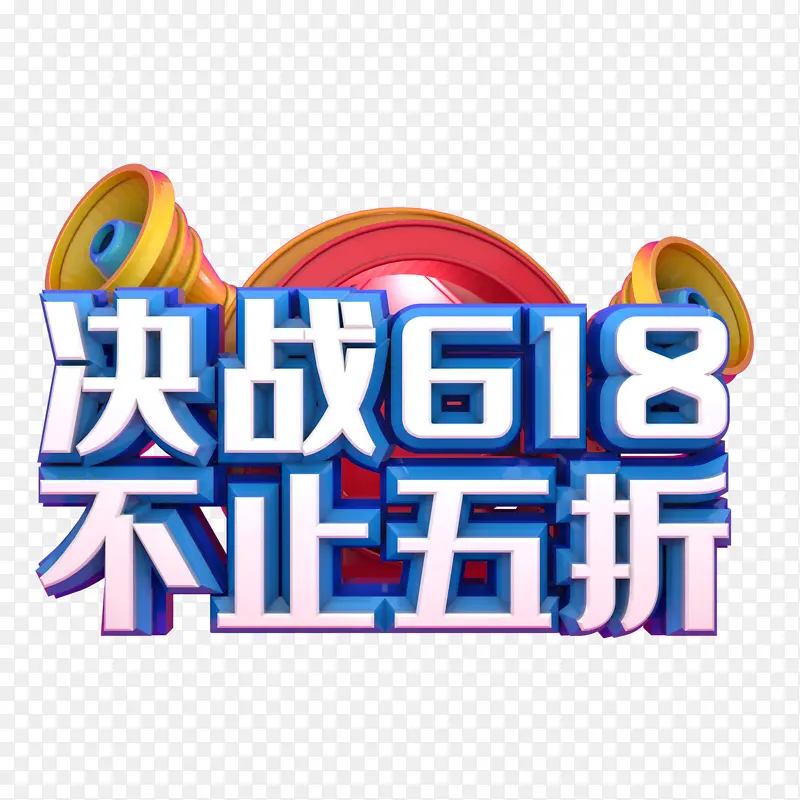 决战618
不止五折